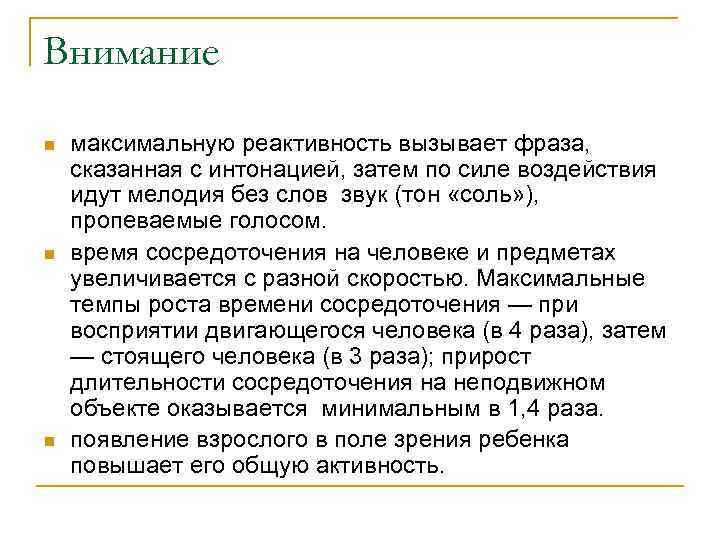 Внимание

максимальную реактивность вызывает фраза, сказанная с интонацией, затем по силе воздействия идут мелодия без слов  звук (тон «соль»), пропеваемые голосом.

время сосредоточения на человеке и предметах увеличивается с разной скоростью. Максимальные темпы роста времени сосредоточения — при восприятии двигающегося человека (в 4 раза), затем — стоящего человека (в 3 раза); прирост длительности сосредоточения на неподвижном объекте оказывается  минимальным в 1,4 раза.

появление взрослого в поле зрения ребенка повышает его общую активность.